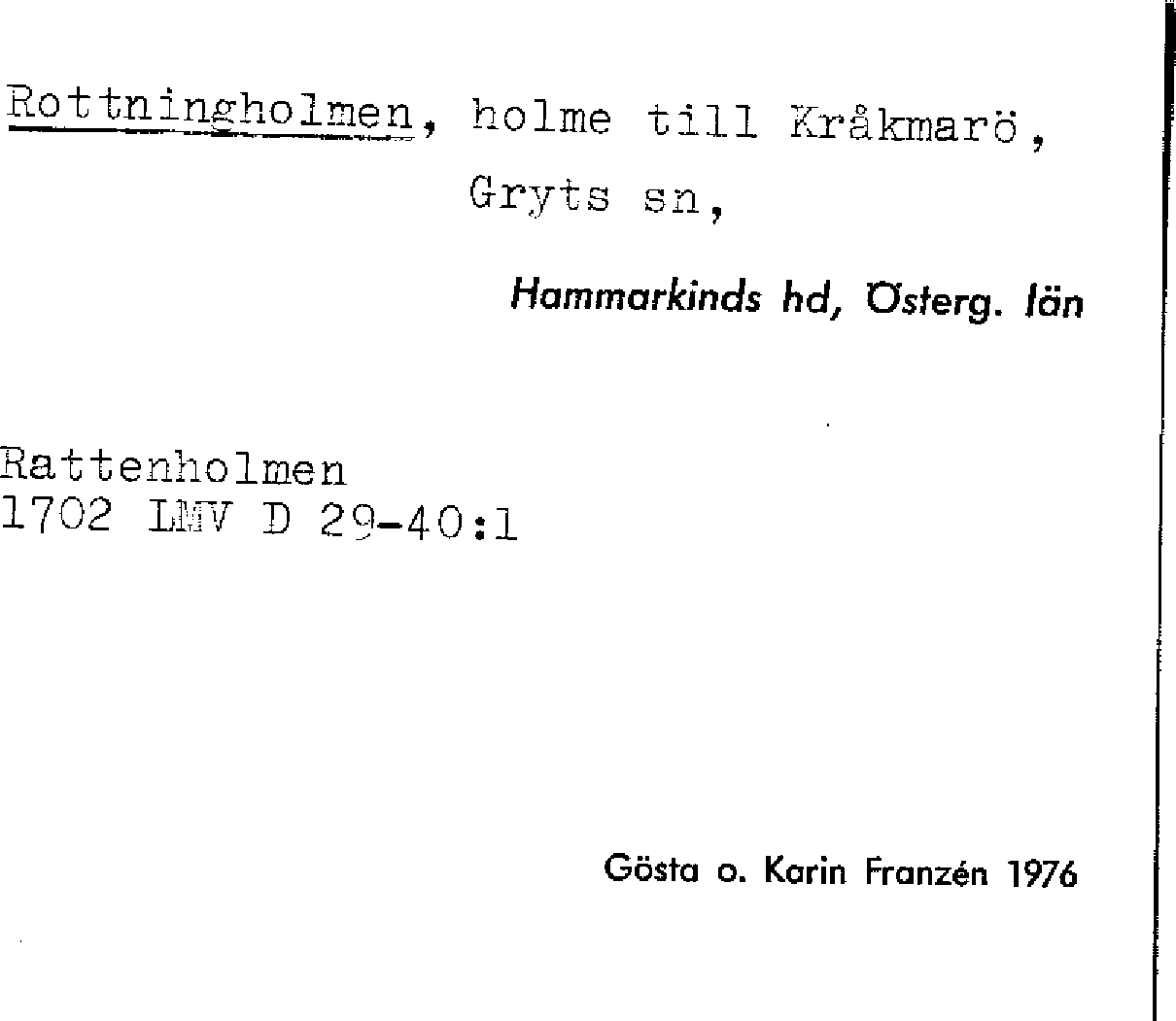 Rottningholmen, holme till Kråkmarö,
Gryts sn,

Hammarkinds hd, Österg. län

Rattenholmen
1702 LMV D 29-40:1

Gösta o. Karin Franzén 1976